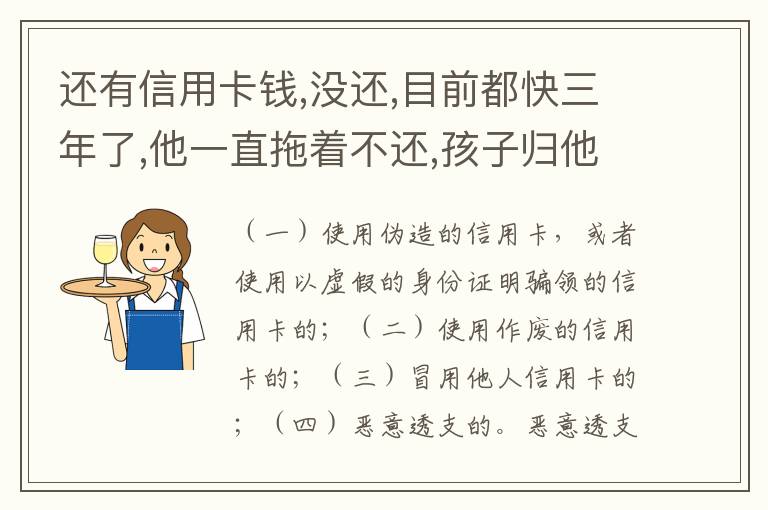 还有信用卡钱,没还,目前都快三年了,他一直拖着不还,孩子归他

（一）使用伪造的信用卡，或者使用以虚假的身份证明骗领的信用卡的；（二）使用作废的信用卡的；（三）冒用他人信用卡的；（四）恶意透支的。恶意透支